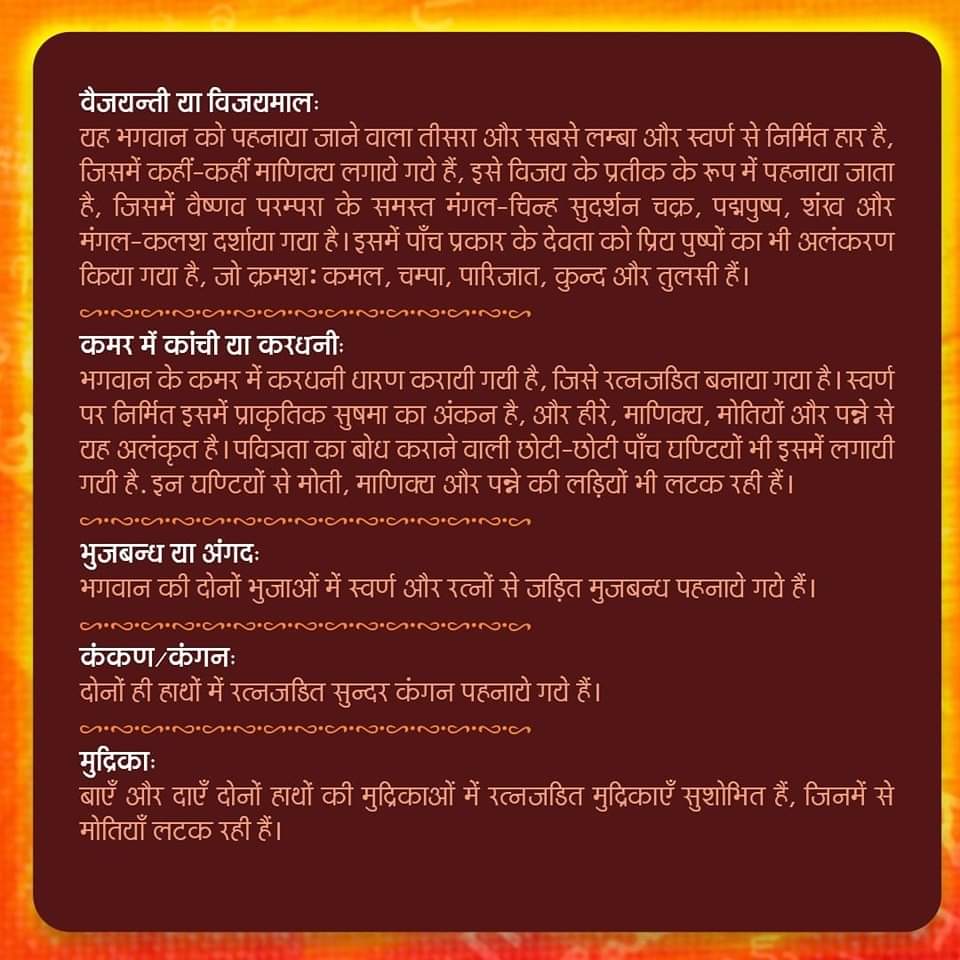 वैजयन्ती या विजयमालः
यह भगवान को पहनाया जाने वाला तीसरा और सबसे लम्बा और स्वर्ण से निर्मित हार है, जिसमें कहीं-कहीं माणिक्य लगाये गये हैं, इसे विजय के प्रतीक के रूप में पहनाया जाता है, जिसमें वैष्णव परम्परा के समस्त मंगल-चिन्ह सुदर्शन चक्र, पद्मपुष्प, शंख और मंगल-कलश दर्शाया गया है। इसमें पाँच प्रकार के देवता को प्रिय पुष्पों का भी अलंकरण किया गया है, जो क्रमशः कमल, चम्पा, पारिजात, कुन्द और तुलसी हैं।

कमर में कांची या करधनीः
भगवान के कमर में करधनी धारण करायी गयी है, जिसे रत्नजडित बनाया गया है। स्वर्ण पर निर्मित इसमें प्राकृतिक सुषमा का अंकन है, और हीरे, माणिक्य, मोतियों और पन्ने से यह अलंकृत है। पवित्रता का बोध कराने वाली छोटी-छोटी पाँच घण्टियों भी इसमें लगायी गयी है. इन घण्टियों से मोती, माणिक्य और पन्ने की लड़ियों भी लटक रही हैं।

भुजबन्ध या अंगदः
भगवान की दोनों भुजाओं में स्वर्ण और रत्नों से जड़ित मुजबन्ध पहनाये गये हैं।

कंकण/कंगनः
दोनों ही हाथों में रत्नजडित सुन्दर कंगन पहनाये गये हैं।

मुद्रिकाः
बाएँ और दाएँ दोनों हाथों की मुद्रिकाओं में रत्नजडित मुद्रिकाएँ सुशोभित हैं, जिनमें से मोतियाँ लटक रही हैं।